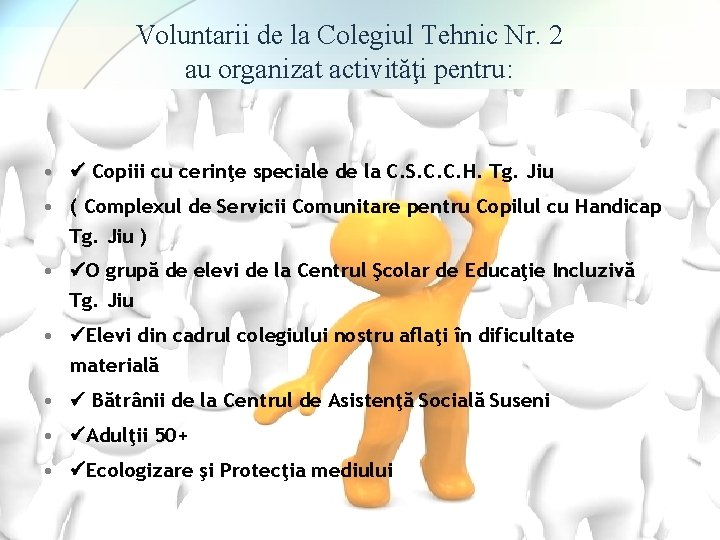 Voluntarii de la Colegiul Tehnic Nr. 2 au organizat activităţi pentru:

• ✔ Copiii cu cerinţe speciale de la C.S.C.C.H. Tg. Jiu
• ( Complexul de Servicii Comunitare pentru Copilul cu Handicap Tg. Jiu )
• ✔O grupă de elevi de la Centrul Şcolar de Educaţie Incluzivă Tg. Jiu
• ✔Elevi din cadrul colegiului nostru aflaţi în dificultate materială
• ✔ Bătrânii de la Centrul de Asistenţă Socială Suseni
• ✔Adulţii 50+
• ✔Ecologizare şi Protecţia mediului